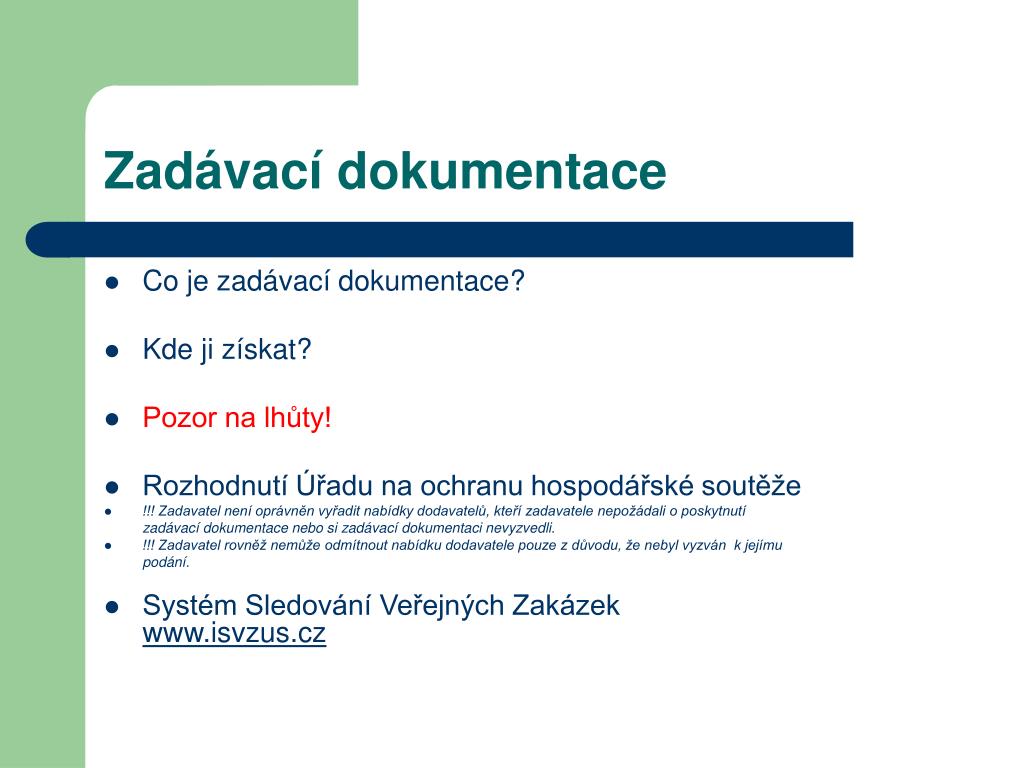 Zadávací dokumentace

- Co je zadávací dokumentace?
- Kde ji získat?
- Pozor na lhůty!
- Rozhodnutí Úřadu na ochranu hospodářské soutěže
- !!! Zadavatel není oprávněn vyřadit nabídky dodavatelů, kteří zadavatele nepožádali o poskytnutí zadávací dokumentace nebo si zadávací dokumentaci nevyzvedli.
- !!! Zadavatel rovněž nemůže odmítnout nabídku dodavatele pouze z důvodu, že nebyl vyzván k jejímu podání.
- Systém Sledování Veřejných Zakázek www.isvzus.cz